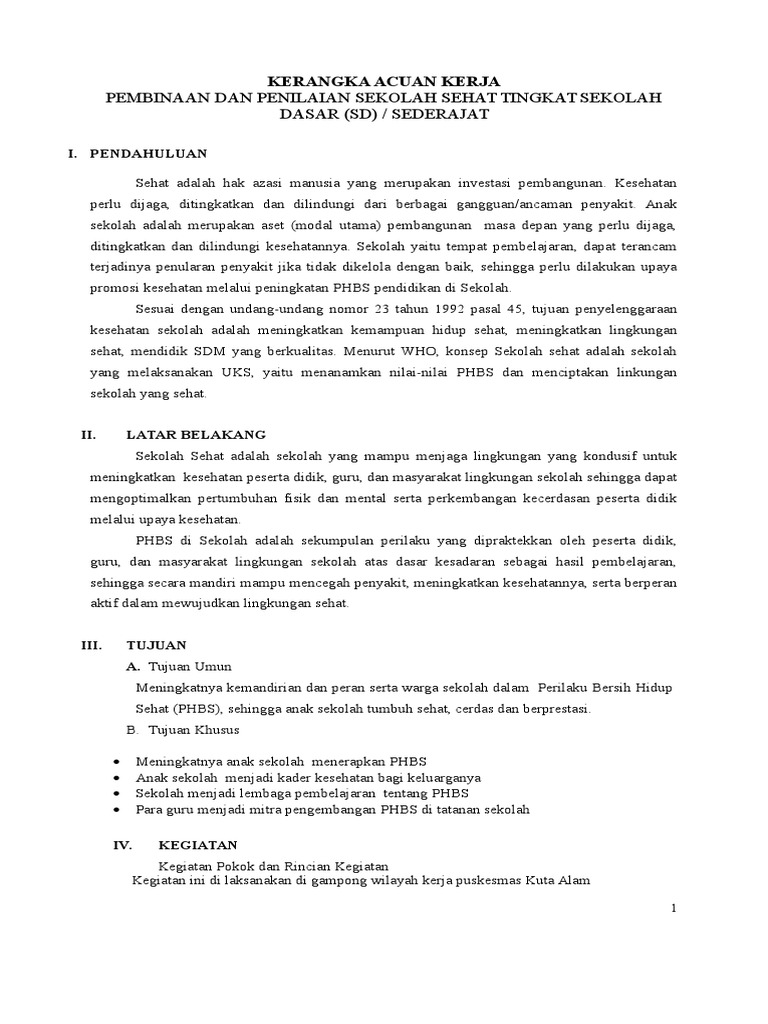 KERANGKA ACUAN KERJA
PEMBINAAN DAN PENILAIAN SEKOLAH SEHAT TINGKAT SEKOLAH DASAR (SD) / SEDERAJAT

I. PENDAHULUAN

Sehat adalah hak azasi manusia yang merupakan investasi pembangunan. Kesehatan perlu dijaga, ditingkatkan dan dilindungi dari berbagai gangguan/ancaman penyakit. Anak sekolah adalah merupakan aset (modal utama) pembangunan masa depan yang perlu dijaga, ditingkatkan dan dilindungi kesehatannya. Sekolah yaitu tempat pembelajaran, dapat terancam terjadinya penularan penyakit jika tidak dikelola dengan baik, sehingga perlu dilakukan upaya promosi kesehatan melalui peningkatan PHBS pendidikan di Sekolah.

Sesuai dengan undang-undang nomor 23 tahun 1992 pasal 45, tujuan penyelenggaraan kesehatan sekolah adalah meningkatkan kemampuan hidup sehat, meningkatkan lingkungan sehat, mendidik SDM yang berkualitas. Menurut WHO, konsep Sekolah sehat adalah sekolah yang melaksanakan UKS, yaitu menanamkan nilai-nilai PHBS dan menciptakan linkungan sekolah yang sehat.

II. LATAR BELAKANG

Sekolah Sehat adalah sekolah yang mampu menjaga lingkungan yang kondusif untuk meningkatkan kesehatan peserta didik, guru, dan masyarakat lingkungan sekolah sehingga dapat mengoptimalkan pertumbuhan fisik dan mental serta perkembangan kecerdasan peserta didik melalui upaya kesehatan.

PHBS di Sekolah adalah sekumpulan perilaku yang dipraktekkan oleh peserta didik, guru, dan masyarakat lingkungan sekolah atas dasar kesadaran sebagai hasil pembelajaran, sehingga secara mandiri mampu mencegah penyakit, meningkatkan kesehatannya, serta berperan aktif dalam mewujudkan lingkungan sehat.

III. TUJUAN

A. Tujuan Umun

Meningkatnya kemandirian dan peran serta warga sekolah dalam Perilaku Bersih Hidup Sehat (PHBS), sehingga anak sekolah tumbuh sehat, cerdas dan berprestasi.

B. Tujuan Khusus

• Meningkatnya anak sekolah menerapkan PHBS
• Anak sekolah menjadi kader kesehatan bagi keluarganya
• Sekolah menjadi lembaga pembelajaran tentang PHBS
• Para guru menjadi mitra pengembangan PHBS di tatanan sekolah

IV. KEGIATAN

Kegiatan Pokok dan Rincian Kegiatan
Kegiatan ini di laksanakan di gampong wilayah kerja puskesmas Kuta Alam

1